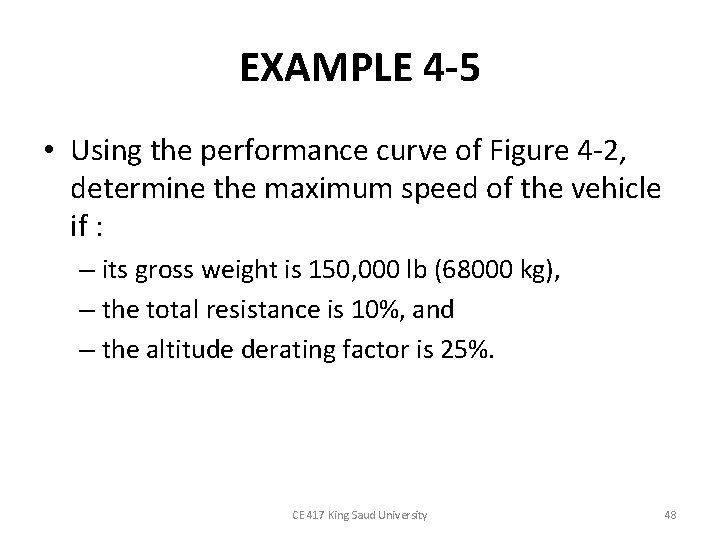 EXAMPLE 4-5

• Using the performance curve of Figure 4-2, determine the maximum speed of the vehicle if :

– its gross weight is 150,000 lb (68000 kg),

– the total resistance is 10%, and

– the altitude derating factor is 25%.

CE 417 King Saud University

48